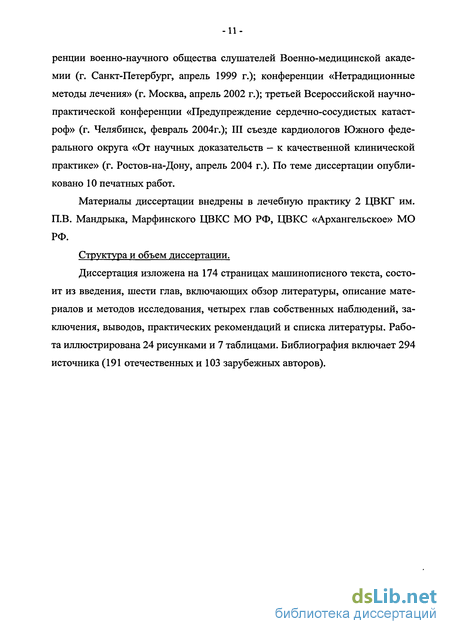 - 11 -

ренции военно-научного общества слушателей Военно-медицинской академии (г. Санкт-Петербург, апрель 1999 г.); конференции «Нетрадиционные методы лечения» (г. Москва, апрель 2002 г.); третьей Всероссийской научно-практической конференции «Предупреждение сердечно-сосудистых катастроф» (г. Челябинск, февраль 2004г.); III съезде кардиологов Южного федерального округа «От научных доказательств – к качественной клинической практике» (г. Ростов-на-Дону, апрель 2004 г.). По теме диссертации опубликовано 10 печатных работ.

Материалы диссертации внедрены в лечебную практику 2 ЦВКГ им. П.В. Мандрыка, Марфинского ЦВКС МО РФ, ЦВКС «Архангельское» МО РФ.

Структура и объем диссертации.

Диссертация изложена на 174 страницах машинописного текста, состоит из введения, шести глав, включающих обзор литературы, описание материалов и методов исследования, четырех глав собственных наблюдений, заключения, выводов, практических рекомендаций и списка литературы. Работа иллюстрирована 24 рисунками и 7 таблицами. Библиография включает 294 источника (191 отечественных и 103 зарубежных авторов).

dsLib.net
библиотека диссертаций